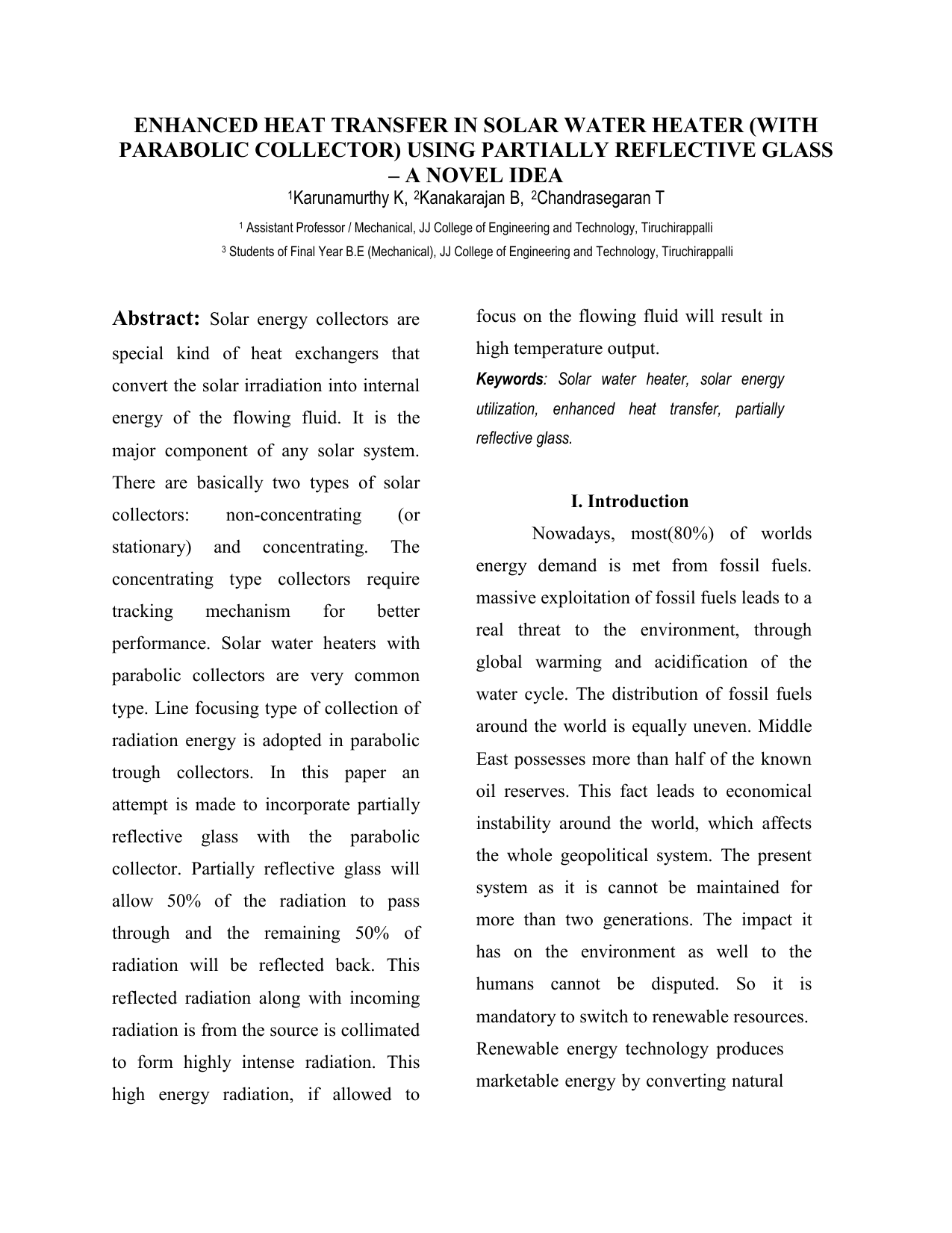 ENHANCED HEAT TRANSFER IN SOLAR WATER HEATER (WITH PARABOLIC COLLECTOR) USING PARTIALLY REFLECTIVE GLASS – A NOVEL IDEA

$^1$Karunamurthy K, $^2$Kanakarajan B, $^2$Chandrasegaran T

$^1$ Assistant Professor / Mechanical, JJ College of Engineering and Technology, Tiruchirappalli

$^3$ Students of Final Year B.E (Mechanical), JJ College of Engineering and Technology, Tiruchirappalli

Abstract: Solar energy collectors are special kind of heat exchangers that convert the solar irradiation into internal energy of the flowing fluid. It is the major component of any solar system. There are basically two types of solar collectors: non-concentrating (or stationary) and concentrating. The concentrating type collectors require tracking mechanism for better performance. Solar water heaters with parabolic collectors are very common type. Line focusing type of collection of radiation energy is adopted in parabolic trough collectors. In this paper an attempt is made to incorporate partially reflective glass with the parabolic collector. Partially reflective glass will allow 50% of the radiation to pass through and the remaining 50% of radiation will be reflected back. This reflected radiation along with incoming radiation is from the source is collimated to form highly intense radiation. This high energy radiation, if allowed to focus on the flowing fluid will result in high temperature output.

Keywords: Solar water heater, solar energy utilization, enhanced heat transfer, partially reflective glass.

I. Introduction

Nowadays, most(80%) of worlds energy demand is met from fossil fuels. massive exploitation of fossil fuels leads to a real threat to the environment, through global warming and acidification of the water cycle. The distribution of fossil fuels around the world is equally uneven. Middle East possesses more than half of the known oil reserves. This fact leads to economical instability around the world, which affects the whole geopolitical system. The present system as it is cannot be maintained for more than two generations. The impact it has on the environment as well to the humans cannot be disputed. So it is mandatory to switch to renewable resources. Renewable energy technology produces marketable energy by converting natural